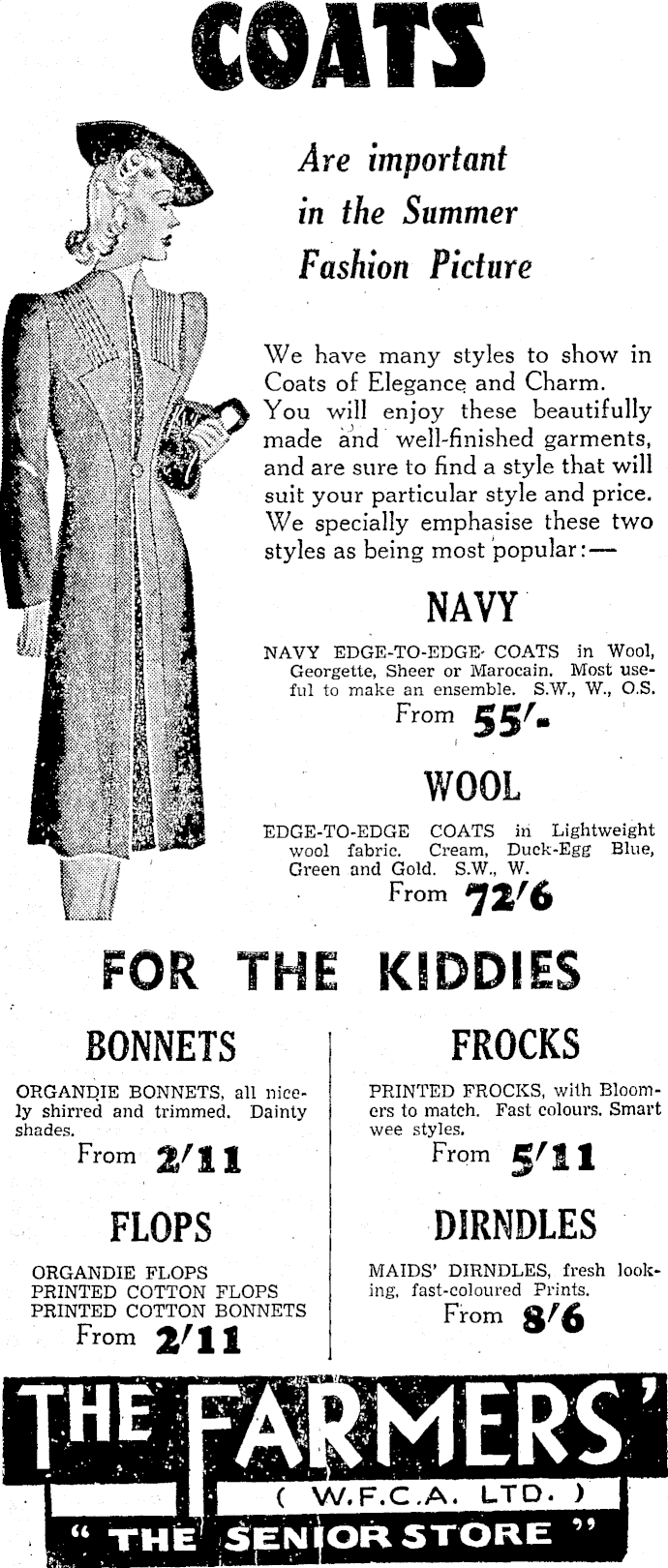 COATS

Are important in the Summer Fashion Picture

We have many styles to show in Coats of Elegance and Charm. You will enjoy these beautifully made and well-finished garments, and are sure to find a style that will suit your particular style and price. We specially emphasise these two styles as being most popular:—

NAVY

NAVY EDGE-TO-EDGE COATS in Wool, Georgette, Sheer or Marocain. Most useful to make an ensemble. S.W., W., O.S.
From 55/-

WOOL

EDGE-TO-EDGE COATS in Lightweight wool fabric. Cream, Duck-Egg Blue, Green and Gold. S.W., W.
From 72/6

FOR THE KIDDIES

BONNETS

ORGANDIE BONNETS, all nicely shirred and trimmed. Dainty shades.
From 2/11

FLOPS

ORGANDIE FLOPS
PRINTED COTTON FLOPS
PRINTED COTTON BONNETS
From 2/11

FROCKS

PRINTED FROCKS, with Bloomers to match. Fast colours. Smart wee styles.
From 5/11

DIRNDLES

MAIDS' DIRNDLES, fresh looking, fast-coloured Prints.
From 8/6

THE FARMERS'
( W.F.C.A. LTD. )
" THE SENIOR STORE "